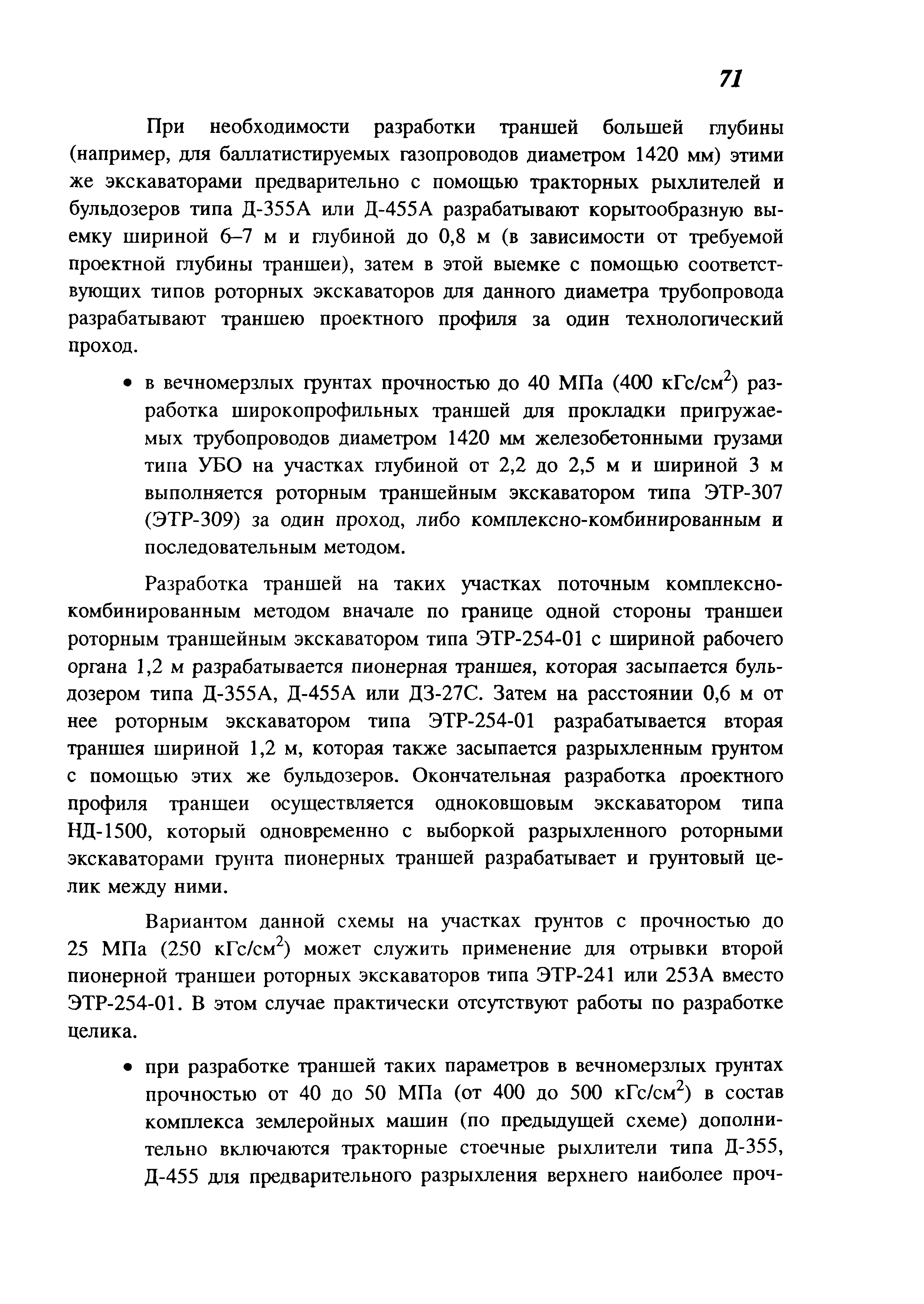 71

При необходимости разработки траншей большей глубины (например, для баллатистируемых газопроводов диаметром 1420 мм) этими же экскаваторами предварительно с помощью тракторных рыхлителей и бульдозеров типа Д-355А или Д-455А разрабатывают корытообразную выемку шириной 6–7 м и глубиной до 0,8 м (в зависимости от требуемой проектной глубины траншеи), затем в этой выемке с помощью соответствующих типов роторных экскаваторов для данного диаметра трубопровода разрабатывают траншею проектного профиля за один технологический проход.

• в вечномерзлых грунтах прочностью до 40 МПа (400 кГс/см$^2$) разработка широкопрофильных траншей для прокладки пригружаемых трубопроводов диаметром 1420 мм железобетонными грузами типа УБО на участках глубиной от 2,2 до 2,5 м и шириной 3 м выполняется роторным траншейным экскаватором типа ЭТР-307 (ЭТР-309) за один проход, либо комплексно-комбинированным и последовательным методом.

Разработка траншей на таких участках поточным комплексно-комбинированным методом вначале по границе одной стороны траншеи роторным траншейным экскаватором типа ЭТР-254-01 с шириной рабочего органа 1,2 м разрабатывается пионерная траншея, которая засыпается бульдозером типа Д-355А, Д-455А или ДЗ-27С. Затем на расстоянии 0,6 м от нее роторным экскаватором типа ЭТР-254-01 разрабатывается вторая траншея шириной 1,2 м, которая также засыпается разрыхленным грунтом с помощью этих же бульдозеров. Окончательная разработка проектного профиля траншеи осуществляется одноковшовым экскаватором типа НД-1500, который одновременно с выборкой разрыхленного роторными экскаваторами грунта пионерных траншей разрабатывает и грунтовый целик между ними.

Вариантом данной схемы на участках грунтов с прочностью до 25 МПа (250 кГс/см$^2$) может служить применение для отрывки второй пионерной траншеи роторных экскаваторов типа ЭТР-241 или 253А вместо ЭТР-254-01. В этом случае практически отсутствуют работы по разработке целика.

• при разработке траншей таких параметров в вечномерзлых грунтах прочностью от 40 до 50 МПа (от 400 до 500 кГс/см$^2$) в состав комплекса землеройных машин (по предыдущей схеме) дополнительно включаются тракторные стоечные рыхлители типа Д-355, Д-455 для предварительного разрыхления верхнего наиболее проч-